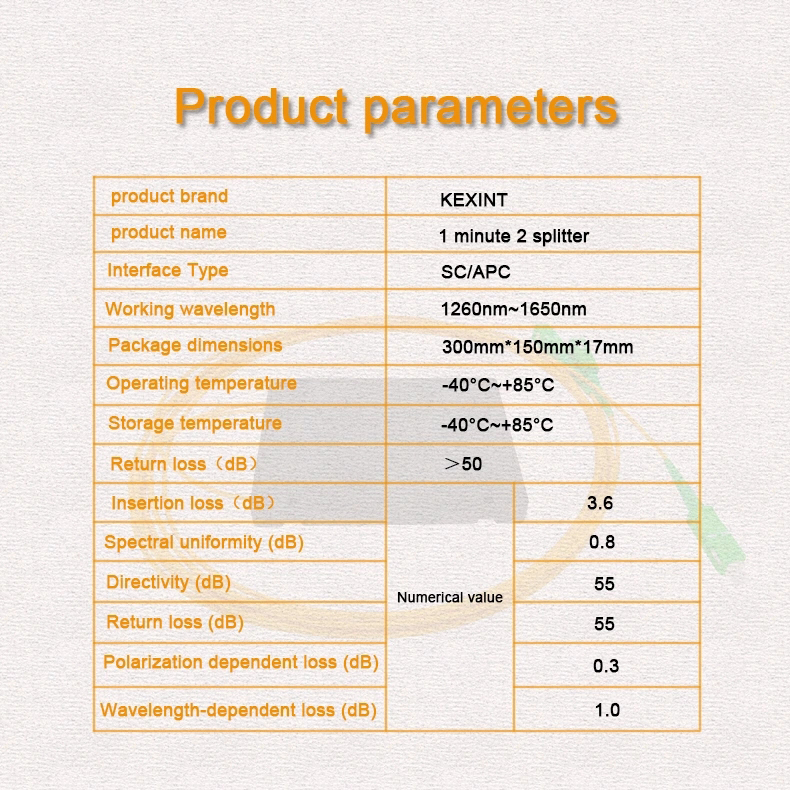 Product parameters

| product brand | KEXINT | |
|---|---|---|
| product name | 1 minute 2 splitter | |
| Interface Type | SC/APC | |
| Working wavelength | 1260nm~1650nm | |
| Package dimensions | 300mm*150mm*17mm | |
| Operating temperature | -40°C~+85°C | |
| Storage temperature | -40°C~+85°C | |
| Return loss（dB） | ＞50 | |
| Insertion loss（dB） | Numerical value | 3.6 |
| Spectral uniformity (dB) | | 0.8 |
| Directivity (dB) | | 55 |
| Return loss (dB) | | 55 |
| Polarization dependent loss (dB) | | 0.3 |
| Wavelength-dependent loss (dB) | | 1.0 |